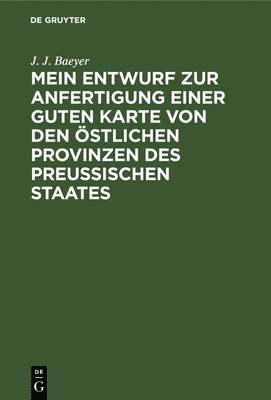 DE GRUYTER

J. J. Baeyer

MEIN ENTWURF ZUR ANFERTIGUNG EINER GUTEN KARTE VON DEN ÖSTLICHEN PROVINZEN DES PREUSSISCHEN STAATES

DE
G